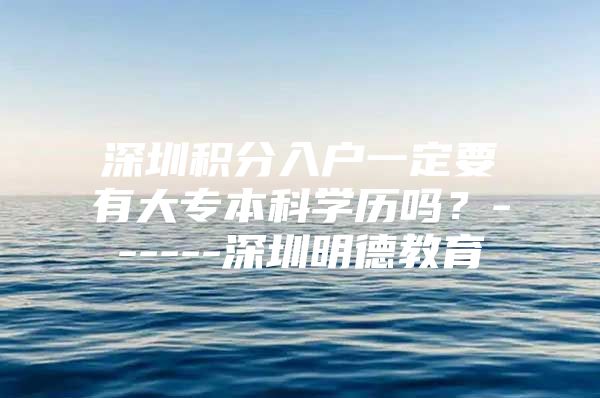 深圳积分入户一定要有大专本科学历吗？-------深圳明德教育